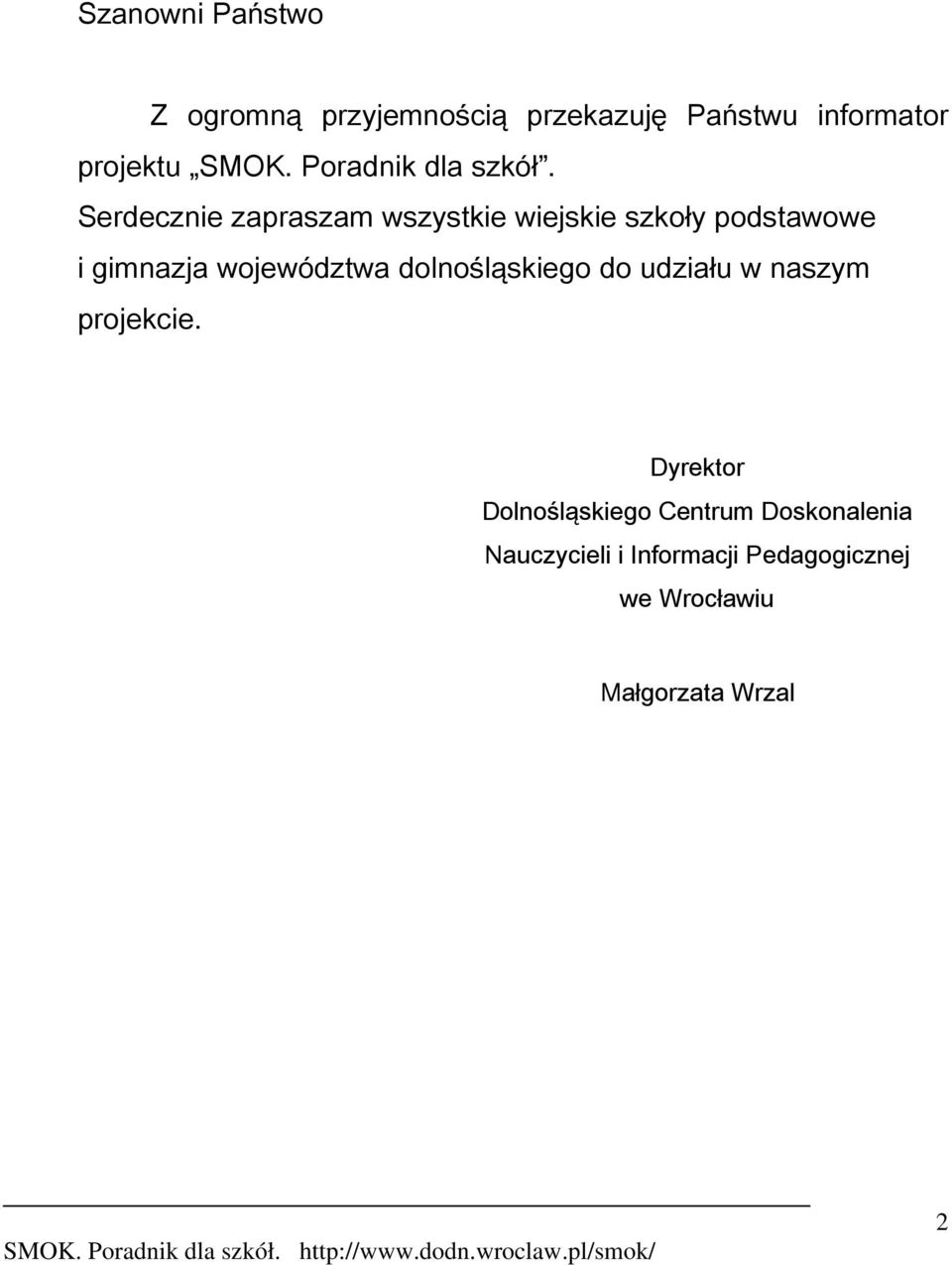 Szanowni Państwo

Z ogromną przyjemnością przekazuję Państwu informator projektu „SMOK. Poradnik dla szkół”.
Serdecznie zapraszam wszystkie wiejskie szkoły podstawowe i gimnazja województwa dolnośląskiego do udziału w naszym projekcie.

Dyrektor
Dolnośląskiego Centrum Doskonalenia Nauczycieli i Informacji Pedagogicznej we Wrocławiu

Małgorzata Wrzal

SMOK. Poradnik dla szkół. http://www.dodn.wroclaw.pl/smok/

2